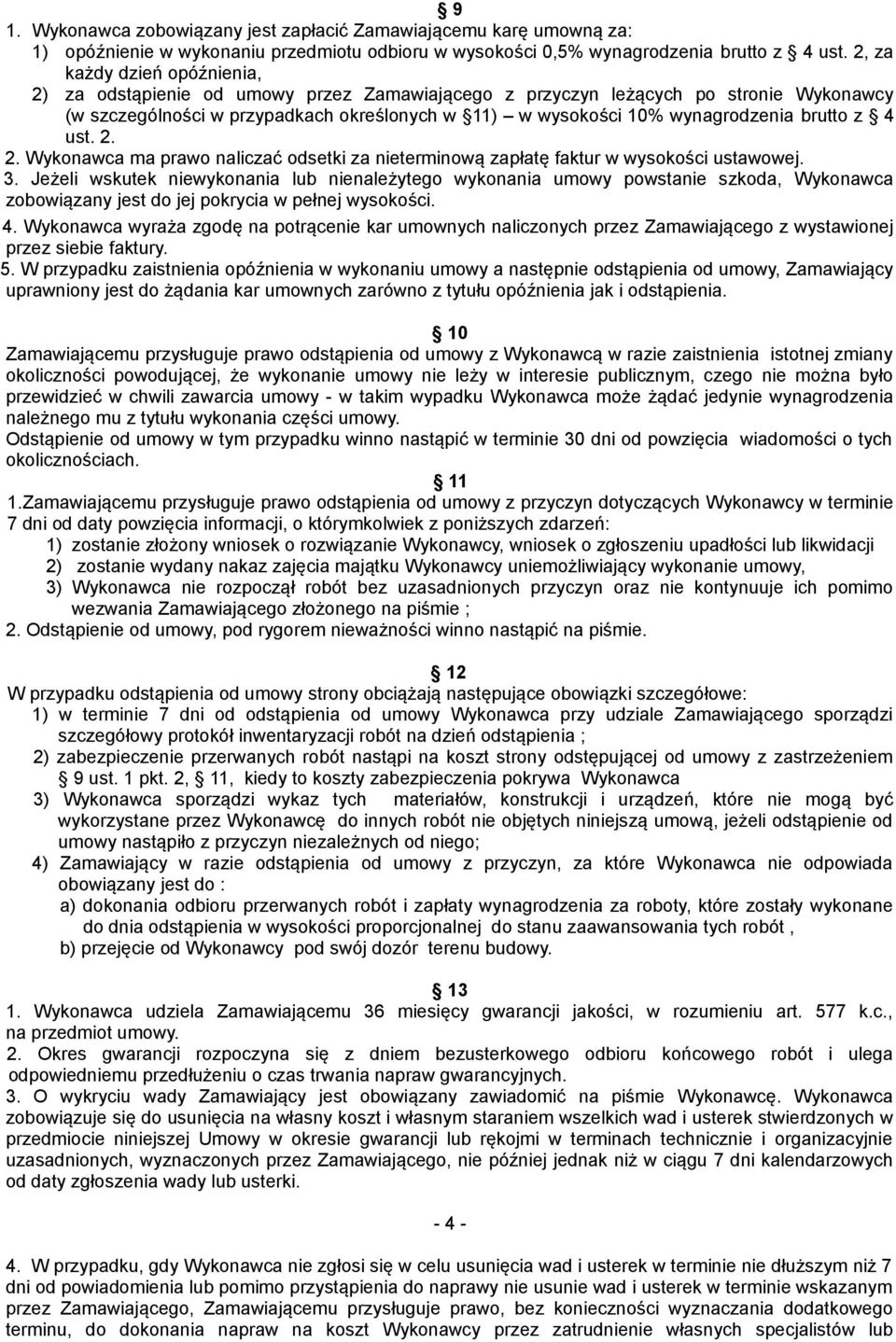 § 9
1. Wykonawca zobowiązany jest zapłacić Zamawiającemu karę umowną za:
1) opóźnienie w wykonaniu przedmiotu odbioru w wysokości 0,5% wynagrodzenia brutto z § 4 ust. 2, za każdy dzień opóźnienia,
2) za odstąpienie od umowy przez Zamawiającego z przyczyn leżących po stronie Wykonawcy (w szczególności w przypadkach określonych w §11) – w wysokości 10% wynagrodzenia brutto z § 4 ust. 2.
2. Wykonawca ma prawo naliczać odsetki za nieterminową zapłatę faktur w wysokości ustawowej.
3. Jeżeli wskutek niewykonania lub nienależytego wykonania umowy powstanie szkoda, Wykonawca zobowiązany jest do jej pokrycia w pełnej wysokości.
4. Wykonawca wyraża zgodę na potrącenie kar umownych naliczonych przez Zamawiającego z wystawionej przez siebie faktury.
5. W przypadku zaistnienia opóźnienia w wykonaniu umowy a następnie odstąpienia od umowy, Zamawiający uprawniony jest do żądania kar umownych zarówno z tytułu opóźnienia jak i odstąpienia.

§ 10
Zamawiającemu przysługuje prawo odstąpienia od umowy z Wykonawcą w razie zaistnienia istotnej zmiany okoliczności powodującej, że wykonanie umowy nie leży w interesie publicznym, czego nie można było przewidzieć w chwili zawarcia umowy - w takim wypadku Wykonawca może żądać jedynie wynagrodzenia należnego mu z tytułu wykonania części umowy.
Odstąpienie od umowy w tym przypadku winno nastąpić w terminie 30 dni od powzięcia wiadomości o tych okolicznościach.

§ 11
1.Zamawiającemu przysługuje prawo odstąpienia od umowy z przyczyn dotyczących Wykonawcy w terminie 7 dni od daty powzięcia informacji, o którymkolwiek z poniższych zdarzeń:
1) zostanie złożony wniosek o rozwiązanie Wykonawcy, wniosek o zgłoszeniu upadłości lub likwidacji
2) zostanie wydany nakaz zajęcia majątku Wykonawcy uniemożliwiający wykonanie umowy,
3) Wykonawca nie rozpoczął robót bez uzasadnionych przyczyn oraz nie kontynuuje ich pomimo wezwania Zamawiającego złożonego na piśmie ;
2. Odstąpienie od umowy, pod rygorem nieważności winno nastąpić na piśmie.

§ 12
W przypadku odstąpienia od umowy strony obciążają następujące obowiązki szczegółowe:
1) w terminie 7 dni od odstąpienia od umowy Wykonawca przy udziale Zamawiającego sporządzi szczegółowy protokół inwentaryzacji robót na dzień odstąpienia ;
2) zabezpieczenie przerwanych robót nastąpi na koszt strony odstępującej od umowy z zastrzeżeniem § 9 ust. 1 pkt. 2, § 11, kiedy to koszty zabezpieczenia pokrywa Wykonawca
3) Wykonawca sporządzi wykaz tych materiałów, konstrukcji i urządzeń, które nie mogą być wykorzystane przez Wykonawcę do innych robót nie objętych niniejszą umową, jeżeli odstąpienie od umowy nastąpiło z przyczyn niezależnych od niego;
4) Zamawiający w razie odstąpienia od umowy z przyczyn, za które Wykonawca nie odpowiada obowiązany jest do :
a) dokonania odbioru przerwanych robót i zapłaty wynagrodzenia za roboty, które zostały wykonane do dnia odstąpienia w wysokości proporcjonalnej do stanu zaawansowania tych robót ,
b) przejęcie od Wykonawcy pod swój dozór terenu budowy.

§ 13
1. Wykonawca udziela Zamawiającemu 36 miesięcy gwarancji jakości, w rozumieniu art. 577 k.c., na przedmiot umowy.
2. Okres gwarancji rozpoczyna się z dniem bezusterkowego odbioru końcowego robót i ulega odpowiedniemu przedłużeniu o czas trwania napraw gwarancyjnych.
3. O wykryciu wady Zamawiający jest obowiązany zawiadomić na piśmie Wykonawcę. Wykonawca zobowiązuje się do usunięcia na własny koszt i własnym staraniem wszelkich wad i usterek stwierdzonych w przedmiocie niniejszej Umowy w okresie gwarancji lub rękojmi w terminach technicznie i organizacyjnie uzasadnionych, wyznaczonych przez Zamawiającego, nie później jednak niż w ciągu 7 dni kalendarzowych od daty zgłoszenia wady lub usterki.

- 4 -

4. W przypadku, gdy Wykonawca nie zgłosi się w celu usunięcia wad i usterek w terminie nie dłuższym niż 7 dni od powiadomienia lub pomimo przystąpienia do naprawy nie usunie wad i usterek w terminie wskazanym przez Zamawiającego, Zamawiającemu przysługuje prawo, bez konieczności wyznaczania dodatkowego terminu, do dokonania napraw na koszt Wykonawcy przez zatrudnienie własnych specjalistów lub